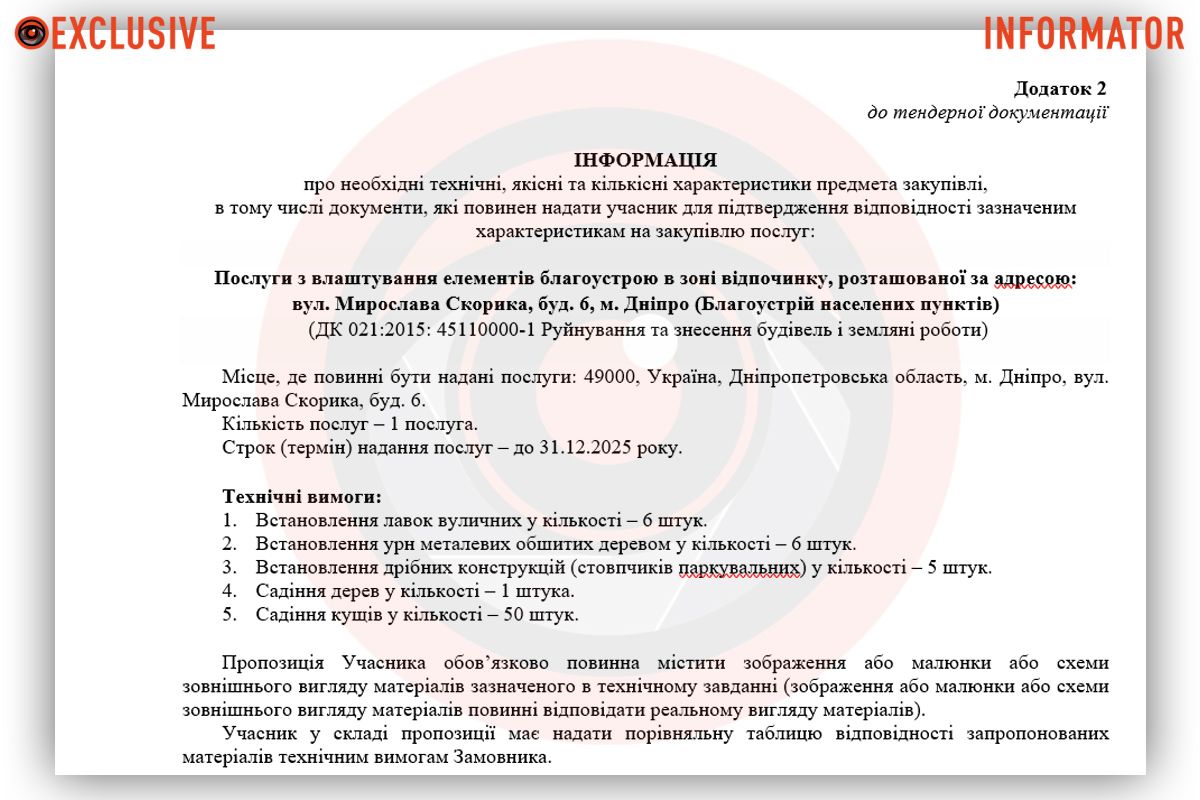 EXCLUSIVE

INFORMATOR

Додаток 2
до тендерної документації

ІНФОРМАЦІЯ
про необхідні технічні, якісні та кількісні характеристики предмета закупівлі, в тому числі документи, які повинен надати учасник для підтвердження відповідності зазначеним характеристикам на закупівлю послуг:

Послуги з влаштування елементів благоустрою в зоні відпочинку, розташованої за адресою: вул. Мирослава Скорика, буд. 6, м. Дніпро (Благоустрій населених пунктів)
(ДК 021:2015: 45110000-1 Руйнування та знесення будівель і земляні роботи)

Місце, де повинні бути надані послуги: 49000, Україна, Дніпропетровська область, м. Дніпро, вул. Мирослава Скорика, буд. 6.
Кількість послуг – 1 послуга.
Строк (термін) надання послуг – до 31.12.2025 року.

Технічні вимоги:
1. Встановлення лавок вуличних у кількості – 6 штук.
2. Встановлення урн металевих обшитих деревом у кількості – 6 штук.
3. Встановлення дрібних конструкцій (стовпчиків паркувальних) у кількості – 5 штук.
4. Садіння дерев у кількості – 1 штука.
5. Садіння кущів у кількості – 50 штук.

Пропозиція Учасника обов'язково повинна містити зображення або малюнки або схеми зовнішнього вигляду матеріалів зазначеного в технічному завданні (зображення або малюнки або схеми зовнішнього вигляду матеріалів повинні відповідати реальному вигляду матеріалів).
Учасник у складі пропозиції має надати порівняльну таблицю відповідності запропонованих матеріалів технічним вимогам Замовника.